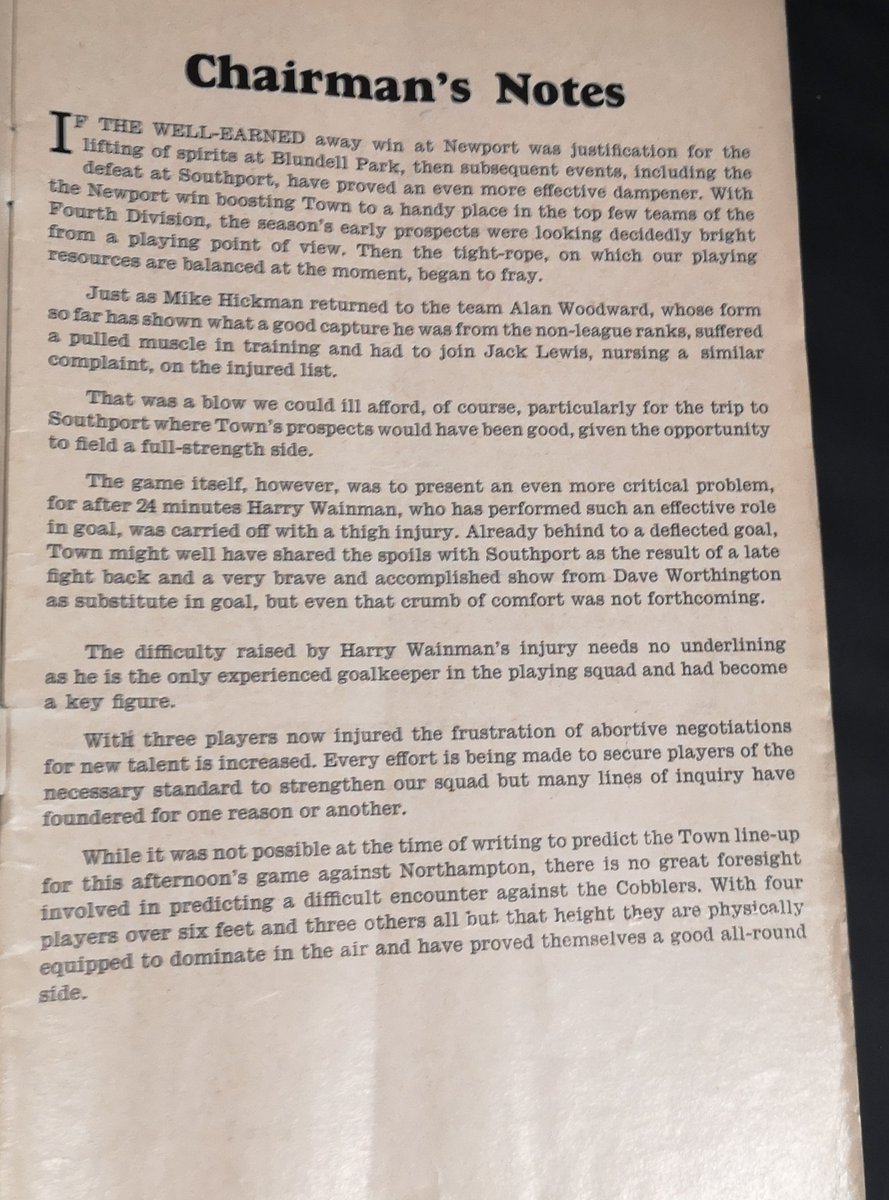 Chairman's Notes

IF THE WELL-EARNED away win at Newport was justification for the lifting of spirits at Blundell Park, then subsequent events, including the defeat at Southport, have proved an even more effective dampener. With the Newport win boosting Town to a handy place in the top few teams of the Fourth Division, the season's early prospects were looking decidedly bright from a playing point of view. Then the tight-rope, on which our playing resources are balanced at the moment, began to fray.

Just as Mike Hickman returned to the team Alan Woodward, whose form so far has shown what a good capture he was from the non-league ranks, suffered a pulled muscle in training and had to join Jack Lewis, nursing a similar complaint, on the injured list.

That was a blow we could ill afford, of course, particularly for the trip to Southport where Town's prospects would have been good, given the opportunity to field a full-strength side.

The game itself, however, was to present an even more critical problem, for after 24 minutes Harry Wainman, who has performed such an effective role in goal, was carried off with a thigh injury. Already behind to a deflected goal, Town might well have shared the spoils with Southport as the result of a late fight back and a very brave and accomplished show from Dave Worthington as substitute in goal, but even that crumb of comfort was not forthcoming.

The difficulty raised by Harry Wainman's injury needs no underlining as he is the only experienced goalkeeper in the playing squad and had become a key figure.

With three players now injured the frustration of abortive negotiations for new talent is increased. Every effort is being made to secure players of the necessary standard to strengthen our squad but many lines of inquiry have foundered for one reason or another.

While it was not possible at the time of writing to predict the Town line-up for this afternoon's game against Northampton, there is no great foresight involved in predicting a difficult encounter against the Cobblers. With four players over six feet and three others all but that height they are physically equipped to dominate in the air and have proved themselves a good all-round side.